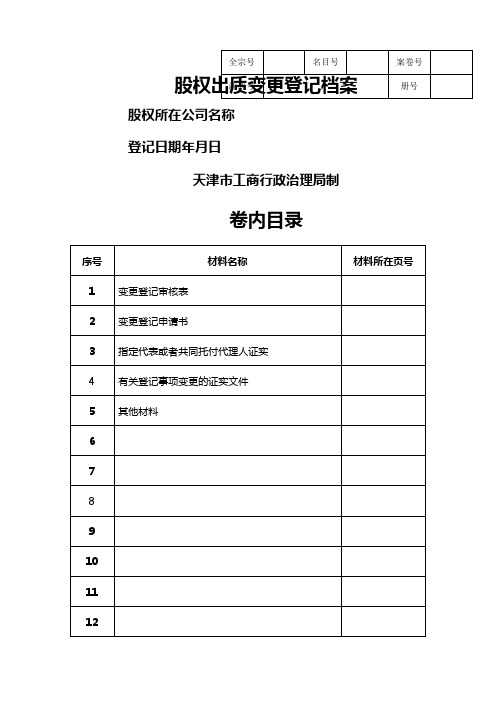 | 全宗号 | | 名目号 | | 案卷号 | |
|---|---|---|---|---|---|
| | | | | 册号 | |

股权出质变更登记档案

股权所在公司名称

登记日期年月日

天津市工商行政治理局制

卷内目录

| 序号 | 材料名称 | 材料所在页号 |
|---|---|---|
| 1 | 变更登记审核表 | |
| 2 | 变更登记申请书 | |
| 3 | 指定代表或者共同托付代理人证实 | |
| 4 | 有关登记事项变更的证实文件 | |
| 5 | 其他材料 | |
| 6 | | |
| 7 | | |
| 8 | | |
| 9 | | |
| 10 | | |
| 11 | | |
| 12 | | |